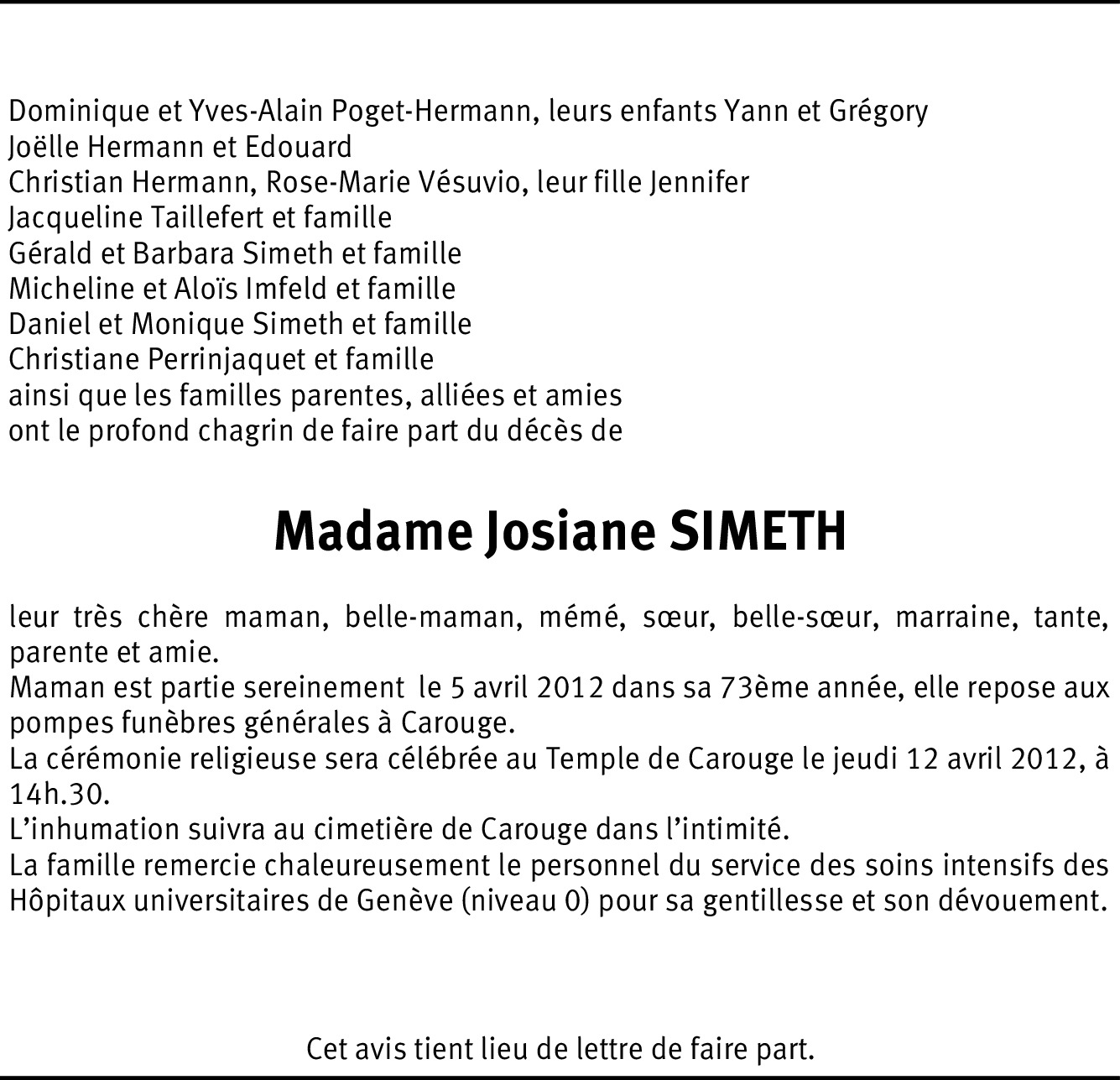 Dominique et Yves-Alain Poget-Hermann, leurs enfants Yann et Grégory
Joëlle Hermann et Edouard
Christian Hermann, Rose-Marie Vésuvio, leur fille Jennifer
Jacqueline Taillefert et famille
Gérald et Barbara Simeth et famille
Micheline et Aloïs Imfeld et famille
Daniel et Monique Simeth et famille
Christiane Perrinjaquet et famille
ainsi que les familles parentes, alliées et amies
ont le profond chagrin de faire part du décès de

Madame Josiane SIMETH

leur très chère maman, belle-maman, mémé, sœur, belle-sœur, marraine, tante, parente et amie.
Maman est partie sereinement le 5 avril 2012 dans sa 73ème année, elle repose aux pompes funèbres générales à Carouge.
La cérémonie religieuse sera célébrée au Temple de Carouge le jeudi 12 avril 2012, à 14h.30.
L'inhumation suivra au cimetière de Carouge dans l'intimité.
La famille remercie chaleureusement le personnel du service des soins intensifs des Hôpitaux universitaires de Genève (niveau 0) pour sa gentillesse et son dévouement.

Cet avis tient lieu de lettre de faire part.